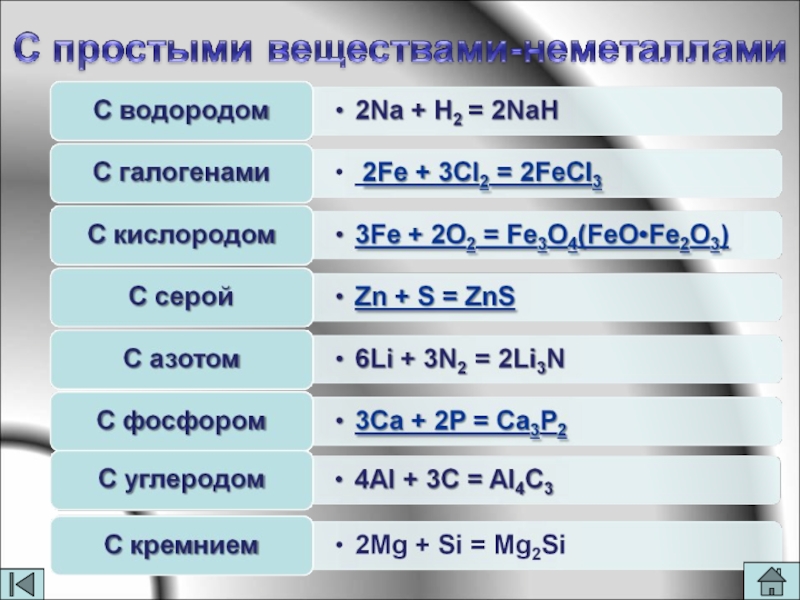 С простыми веществами-неметаллами

С водородом

• $2Na + H_2 = 2NaH$

С галогенами

• $2Fe + 3Cl_2 = 2FeCl_3$

С кислородом

• $3Fe + 2O_2 = Fe_3O_4(FeO \cdot Fe_2O_3)$

С серой

• $Zn + S = ZnS$

С азотом

• $6Li + 3N_2 = 2Li_3N$

С фосфором

• $3Ca + 2P = Ca_3P_2$

С углеродом

• $4Al + 3C = Al_4C_3$

С кремнием

• $2Mg + Si = Mg_2Si$